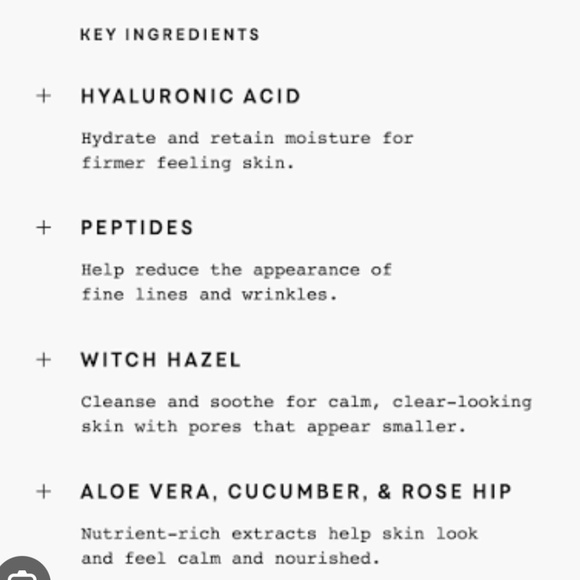 KEY INGREDIENTS

+ HYALURONIC ACID

Hydrate and retain moisture for firmer feeling skin.

+ PEPTIDES

Help reduce the appearance of fine lines and wrinkles.

+ WITCH HAZEL

Cleanse and soothe for calm, clear-looking skin with pores that appear smaller.

+ ALOE VERA, CUCUMBER, & ROSE HIP

Nutrient-rich extracts help skin look and feel calm and nourished.